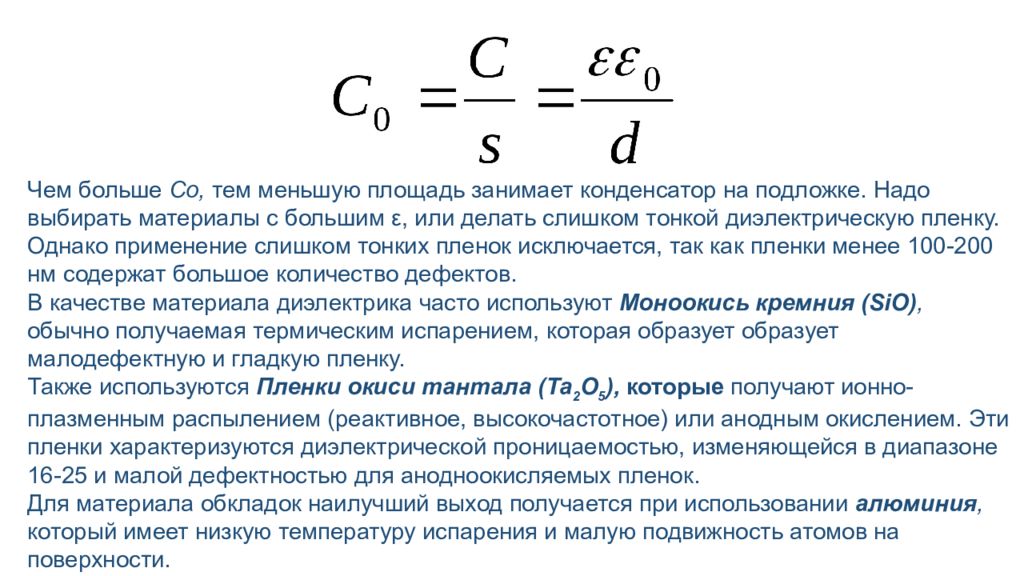 $C_0 = \frac{C}{s} = \frac{\varepsilon\varepsilon_0}{d}$

Чем больше Со, тем меньшую площадь занимает конденсатор на подложке. Надо выбирать материалы с большим ε, или делать слишком тонкой диэлектрическую пленку. Однако применение слишком тонких пленок исключается, так как пленки менее 100-200 нм содержат большое количество дефектов.
В качестве материала диэлектрика часто используют Моноокись кремния (SiO), обычно получаемая термическим испарением, которая образует образует малодефектную и гладкую пленку.
Также используются Пленки окиси тантала ($Ta_2O_5$), которые получают ионно-плазменным распылением (реактивное, высокочастотное) или анодным окислением. Эти пленки характеризуются диэлектрической проницаемостью, изменяющейся в диапазоне 16-25 и малой дефектностью для анодноокисляемых пленок.
Для материала обкладок наилучший выход получается при использовании алюминия, который имеет низкую температуру испарения и малую подвижность атомов на поверхности.